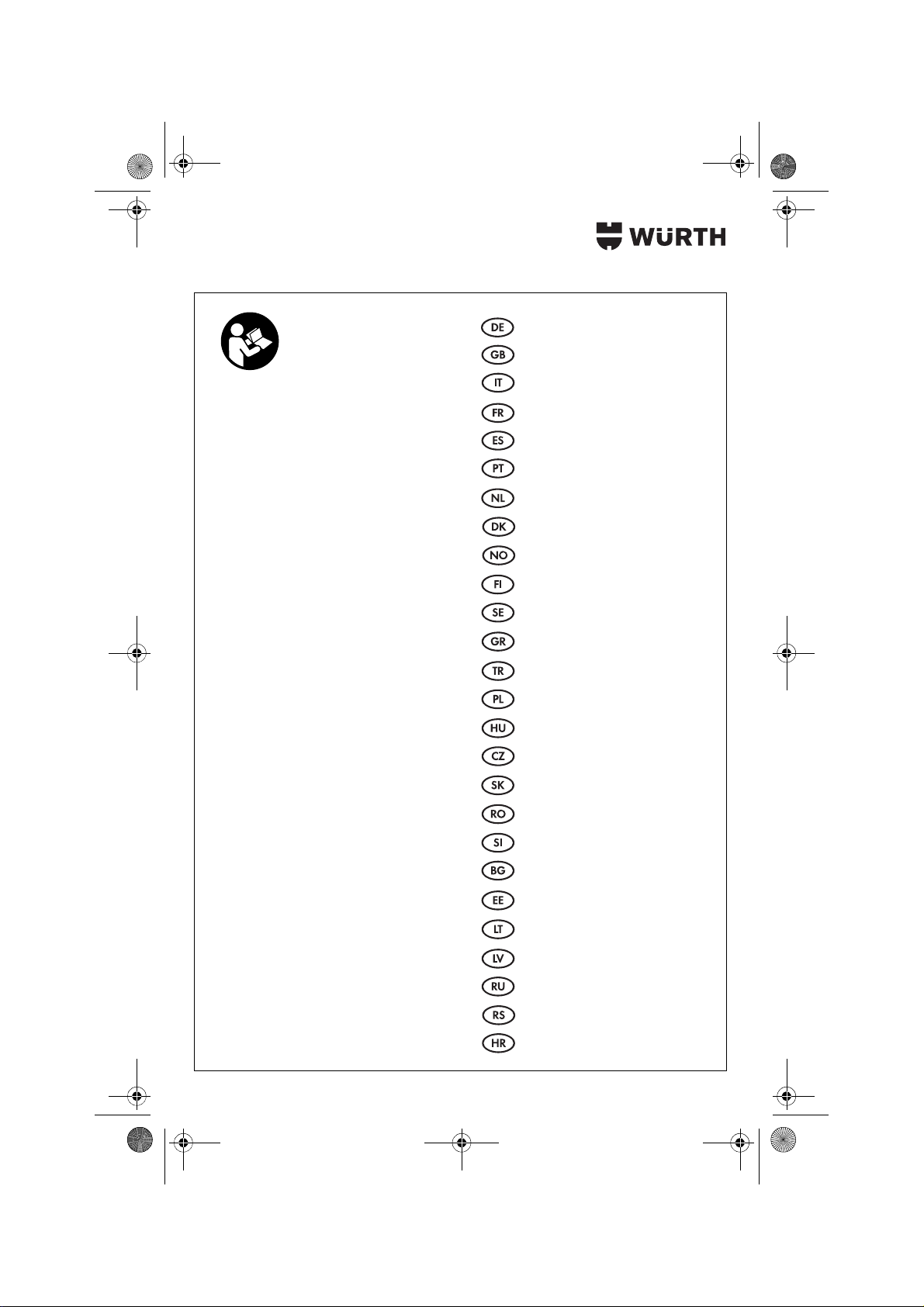 WÜRTH

DE
GB
IT
FR
ES
PT
NL
DK
NO
FI
SE
GR
TR
PL
HU
CZ
SK
RO
SI
BG
EE
LT
LV
RU
RS
HR